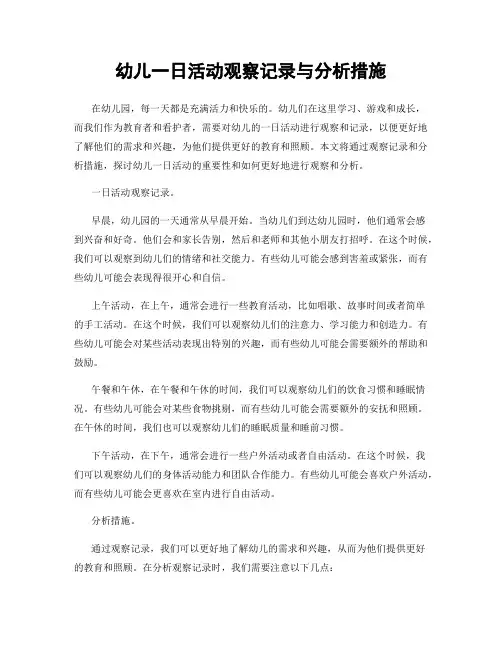 幼儿一日活动观察记录与分析措施

在幼儿园，每一天都是充满活力和快乐的。幼儿们在这里学习、游戏和成长，而我们作为教育者和看护者，需要对幼儿的一日活动进行观察和记录，以便更好地了解他们的需求和兴趣，为他们提供更好的教育和照顾。本文将通过观察记录和分析措施，探讨幼儿一日活动的重要性和如何更好地进行观察和分析。

一日活动观察记录。

早晨，幼儿园的一天通常从早晨开始。当幼儿们到达幼儿园时，他们通常会感到兴奋和好奇。他们会和家长告别，然后和老师和其他小朋友打招呼。在这个时候，我们可以观察到幼儿们的情绪和社交能力。有些幼儿可能会感到害羞或紧张，而有些幼儿可能会表现得很开心和自信。

上午活动，在上午，通常会进行一些教育活动，比如唱歌、故事时间或者简单的手工活动。在这个时候，我们可以观察幼儿们的注意力、学习能力和创造力。有些幼儿可能会对某些活动表现出特别的兴趣，而有些幼儿可能会需要额外的帮助和鼓励。

午餐和午休，在午餐和午休的时间，我们可以观察幼儿们的饮食习惯和睡眠情况。有些幼儿可能会对某些食物挑剔，而有些幼儿可能会需要额外的安抚和照顾。在午休的时间，我们也可以观察幼儿们的睡眠质量和睡前习惯。

下午活动，在下午，通常会进行一些户外活动或者自由活动。在这个时候，我们可以观察幼儿们的身体活动能力和团队合作能力。有些幼儿可能会喜欢户外活动，而有些幼儿可能会更喜欢在室内进行自由活动。

分析措施。

通过观察记录，我们可以更好地了解幼儿的需求和兴趣，从而为他们提供更好的教育和照顾。在分析观察记录时，我们需要注意以下几点：